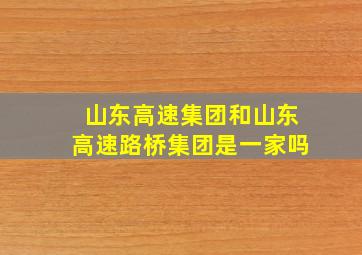 山东高速集团和山东高速路桥集团是一家吗